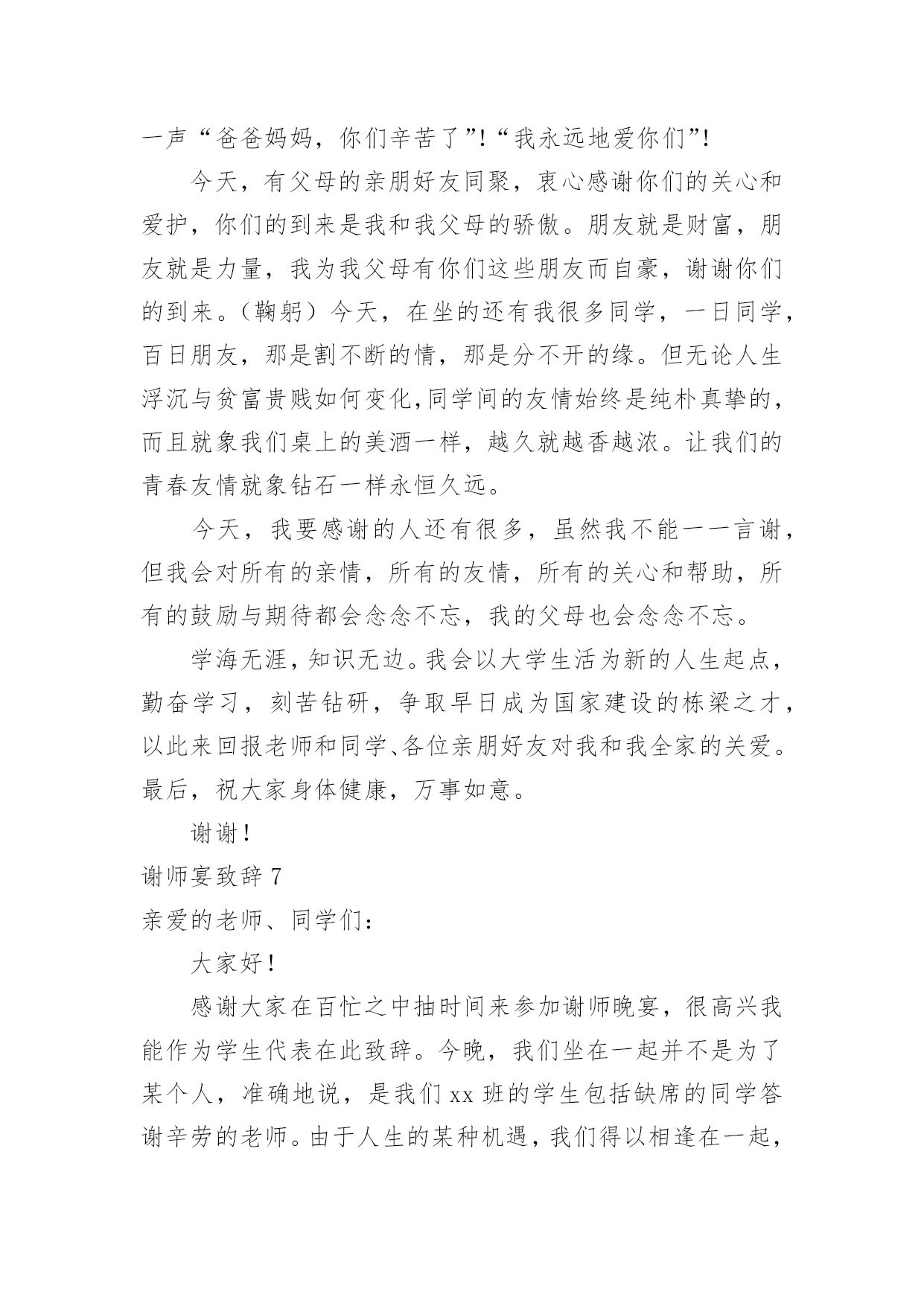 一声“爸爸妈妈，你们辛苦了”!“我永远地爱你们”!

今天，有父母的亲朋好友同聚，衷心感谢你们的关心和爱护，你们的到来是我和我父母的骄傲。朋友就是财富，朋友就是力量，我为我父母有你们这些朋友而自豪，谢谢你们的到来。（鞠躬）今天，在坐的还有我很多同学，一日同学，百日朋友，那是割不断的情，那是分不开的缘。但无论人生浮沉与贫富贵贱如何变化,同学间的友情始终是纯朴真挚的，而且就象我们桌上的美酒一样，越久就越香越浓。让我们的青春友情就象钻石一样永恒久远。

今天，我要感谢的人还有很多，虽然我不能一一言谢，但我会对所有的亲情，所有的友情，所有的关心和帮助，所有的鼓励与期待都会念念不忘，我的父母也会念念不忘。

学海无涯，知识无边。我会以大学生活为新的人生起点，勤奋学习，刻苦钻研，争取早日成为国家建设的栋梁之才，以此来回报老师和同学、各位亲朋好友对我和我全家的关爱。最后，祝大家身体健康，万事如意。

谢谢！

谢师宴致辞 7

亲爱的老师、同学们：

大家好！

感谢大家在百忙之中抽时间来参加谢师晚宴，很高兴我能作为学生代表在此致辞。今晚，我们坐在一起并不是为了某个人，准确地说，是我们 xx 班的学生包括缺席的同学答谢辛劳的老师。由于人生的某种机遇，我们得以相逢在一起，